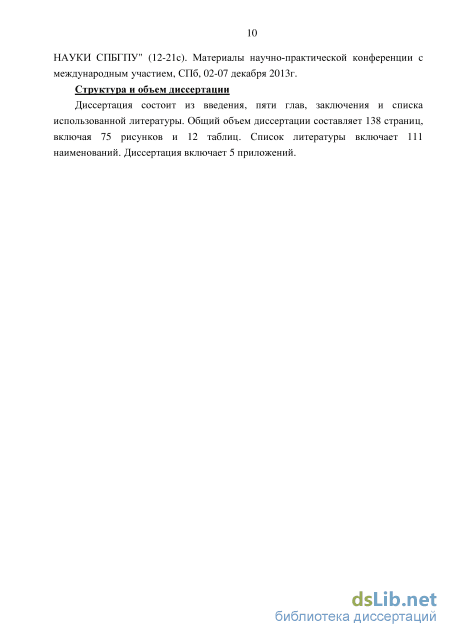 10

НАУКИ СПБГПУ" (12-21с). Материалы научно-практической конференции с международным участием, СПб, 02-07 декабря 2013г.

Структура и объем диссертации

Диссертация состоит из введения, пяти глав, заключения и списка использованной литературы. Общий объем диссертации составляет 138 страниц, включая 75 рисунков и 12 таблиц. Список литературы включает 111 наименований. Диссертация включает 5 приложений.

dsLib.net
библиотека диссертаций